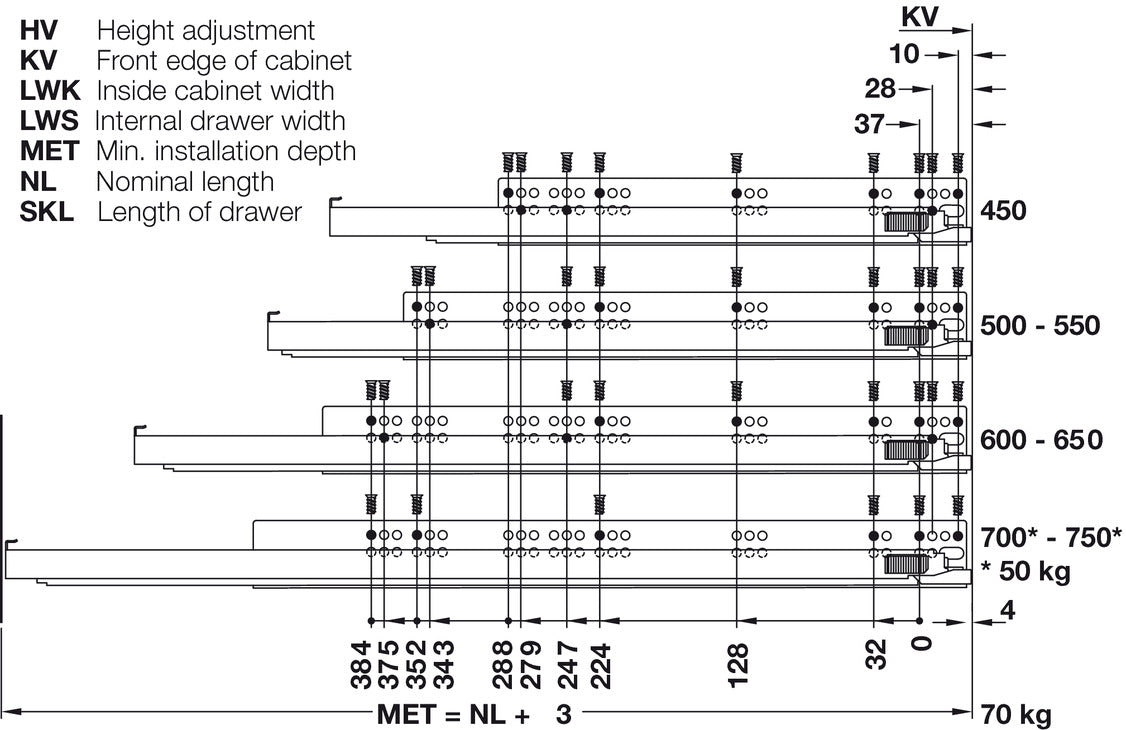 HV Height adjustment
KV Front edge of cabinet
LWK Inside cabinet width
LWS Internal drawer width
MET Min. installation depth
NL Nominal length
SKL Length of drawer

KV
10
28
37

450
500 - 550
600 - 650
700* - 750*
* 50 kg
4

384
375
352
343
288
279
247
224
128
32
0

MET = NL + 3
70 kg